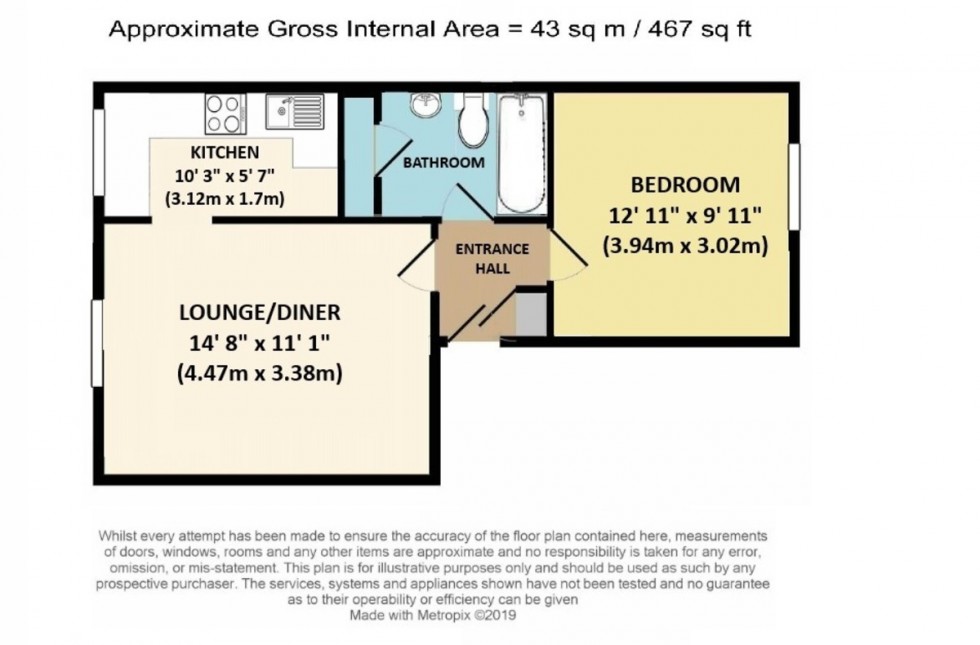 Approximate Gross Internal Area = 43 sq m / 467 sq ft

KITCHEN
10' 3" x 5' 7"
(3.12m x 1.7m)

BATHROOM

BEDROOM
12' 11" x 9' 11"
(3.94m x 3.02m)

ENTRANCE HALL

LOUNGE/DINER
14' 8" x 11' 1"
(4.47m x 3.38m)

Whilst every attempt has been made to ensure the accuracy of the floor plan contained here, measurements of doors, windows, rooms and any other items are approximate and no responsibility is taken for any error, omission, or mis-statement. This plan is for illustrative purposes only and should be used as such by any prospective purchaser. The services, systems and appliances shown have not been tested and no guarantee as to their operability or efficiency can be given
Made with Metropix ©2019